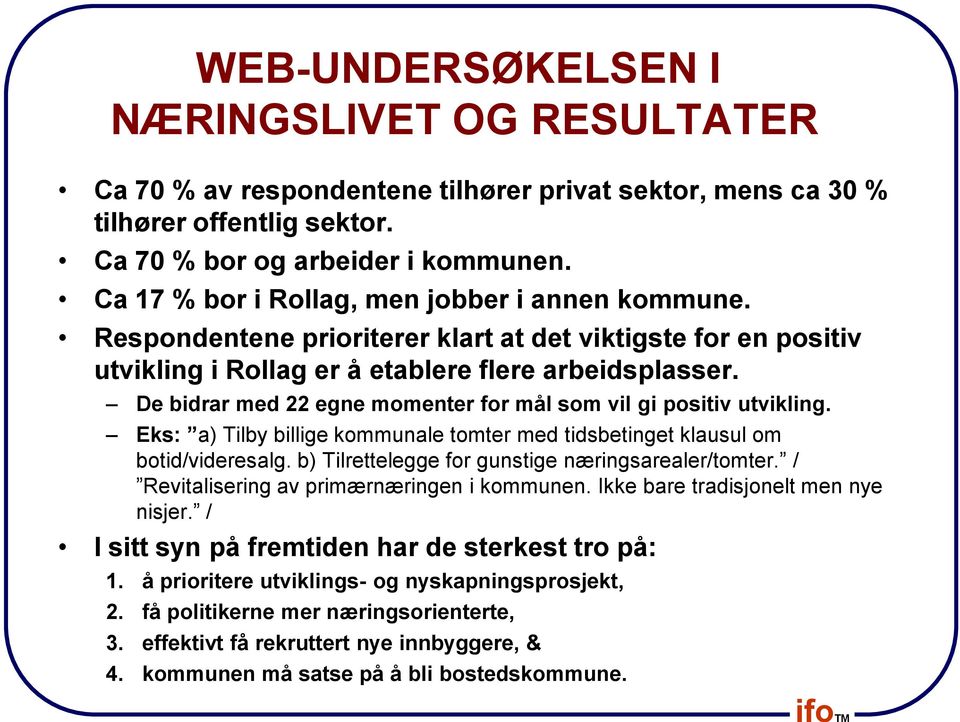 WEB-UNDERSØKELSEN I NÆRINGSLIVET OG RESULTATER

• Ca 70 % av respondentene tilhører privat sektor, mens ca 30 % tilhører offentlig sektor.
• Ca 70 % bor og arbeider i kommunen.
• Ca 17 % bor i Rollag, men jobber i annen kommune.
• Respondentene prioriterer klart at det viktigste for en positiv utvikling i Rollag er å etablere flere arbeidsplasser.
– De bidrar med 22 egne momenter for mål som vil gi positiv utvikling.
– Eks: ”a) Tilby billige kommunale tomter med tidsbetinget klausul om botid/videresalg. b) Tilrettelegge for gunstige næringsarealer/tomter.” / ”Revitalisering av primærnæringen i kommunen. Ikke bare tradisjonelt men nye nisjer.” /
• I sitt syn på fremtiden har de sterkest tro på:
1. å prioritere utviklings- og nyskapningsprosjekt,
2. få politikerne mer næringsorienterte,
3. effektivt få rekruttert nye innbyggere, &
4. kommunen må satse på å bli bostedskommune.

ifo™